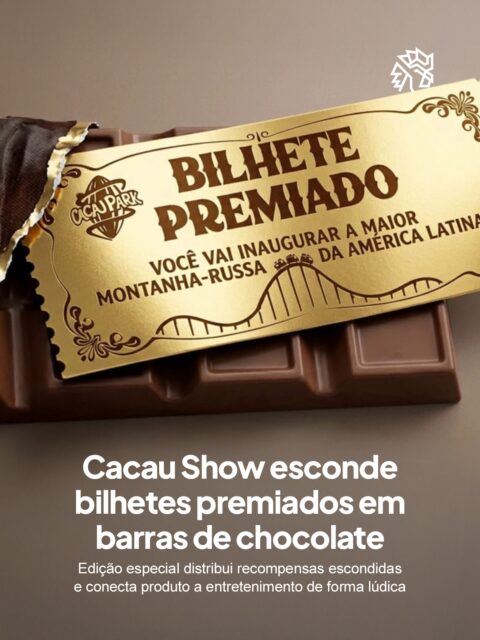 CACAU PARK

BILHETE PREMIADO

VOCÊ VAI INAUGURAR A MAIOR MONTANHA-RUSSA DA AMÉRICA LATINA

Cacau Show esconde bilhetes premiados em barras de chocolate

Edição especial distribui recompensas escondidas e conecta produto a entretenimento de forma lúdica